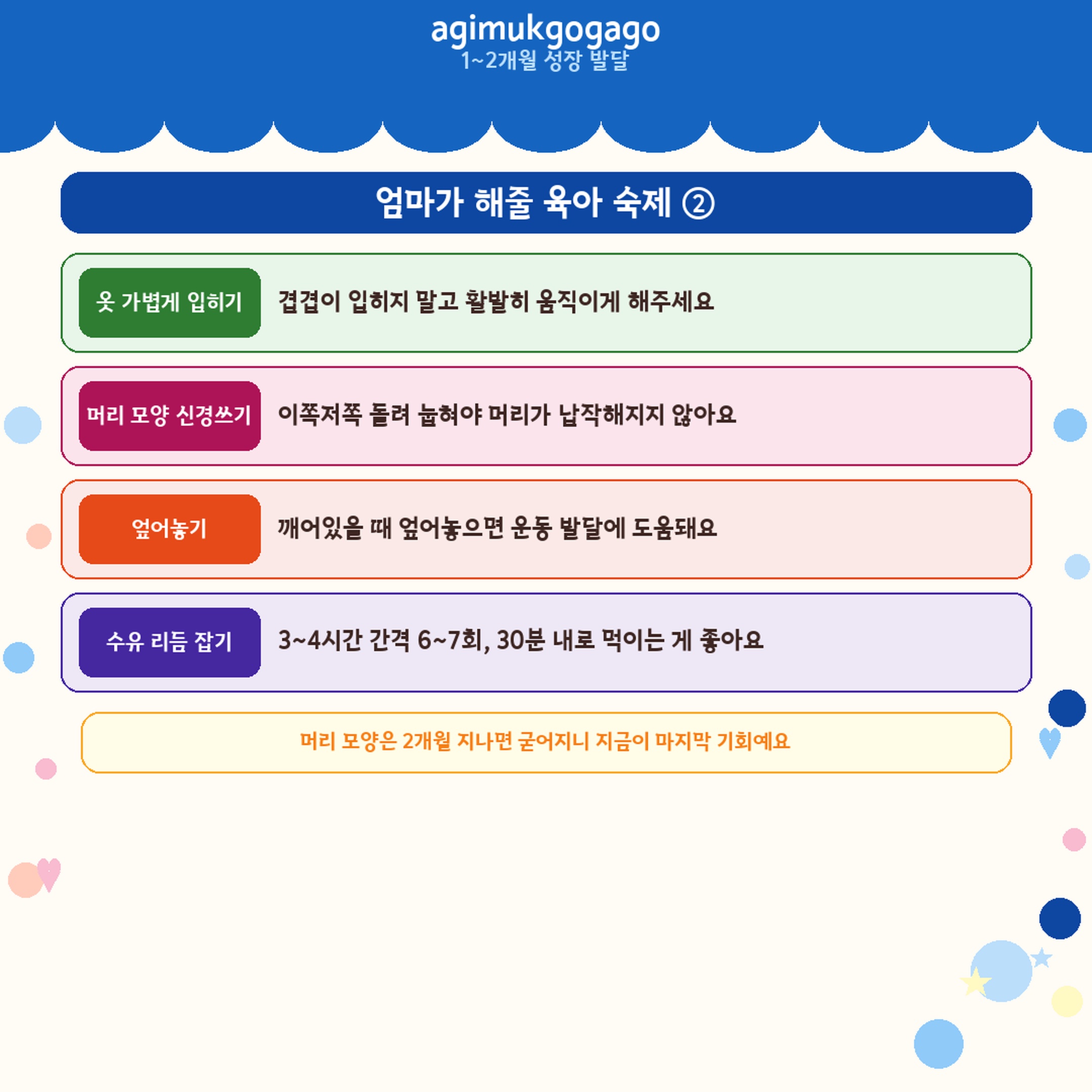 agimukgogago
1~2개월 성장 발달

엄마가 해줄 육아 숙제 ②

옷 가볍게 입히기
겹겹이 입히지 말고 활발히 움직이게 해주세요

머리 모양 신경쓰기
이쪽저쪽 돌려 눕혀야 머리가 납작해지지 않아요

엎어놓기
깨어있을 때 엎어놓으면 운동 발달에 도움돼요

수유 리듬 잡기
3~4시간 간격 6~7회, 30분 내로 먹이는 게 좋아요

머리 모양은 2개월 지나면 굳어지니 지금이 마지막 기회예요